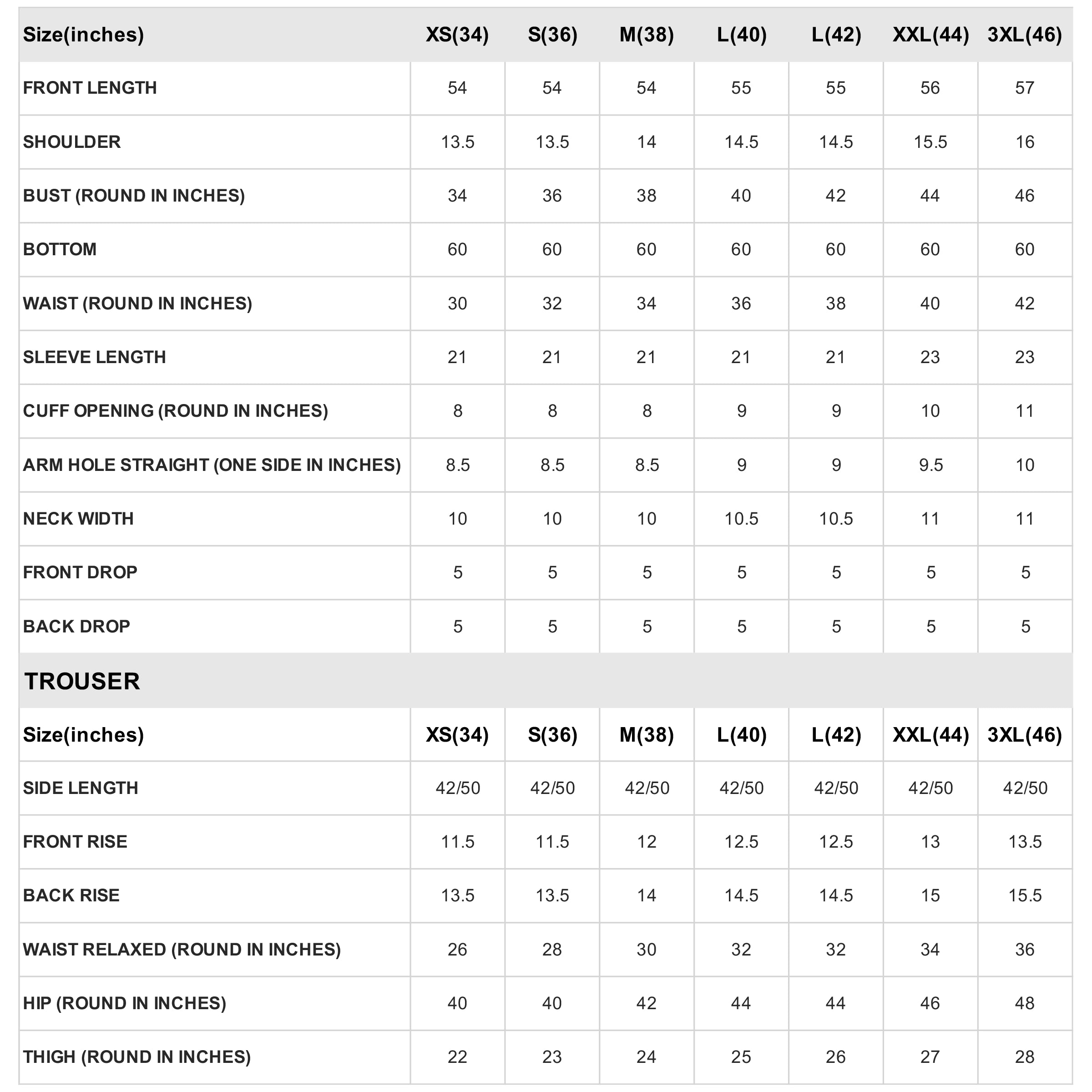 | Size(inches) | XS(34) | S(36) | M(38) | L(40) | L(42) | XXL(44) | 3XL(46) |
|---|---|---|---|---|---|---|---|
| FRONT LENGTH | 54 | 54 | 54 | 55 | 55 | 56 | 57 |
| SHOULDER | 13.5 | 13.5 | 14 | 14.5 | 14.5 | 15.5 | 16 |
| BUST (ROUND IN INCHES) | 34 | 36 | 38 | 40 | 42 | 44 | 46 |
| BOTTOM | 60 | 60 | 60 | 60 | 60 | 60 | 60 |
| WAIST (ROUND IN INCHES) | 30 | 32 | 34 | 36 | 38 | 40 | 42 |
| SLEEVE LENGTH | 21 | 21 | 21 | 21 | 21 | 23 | 23 |
| CUFF OPENING (ROUND IN INCHES) | 8 | 8 | 8 | 9 | 9 | 10 | 11 |
| ARM HOLE STRAIGHT (ONE SIDE IN INCHES) | 8.5 | 8.5 | 8.5 | 9 | 9 | 9.5 | 10 |
| NECK WIDTH | 10 | 10 | 10 | 10.5 | 10.5 | 11 | 11 |
| FRONT DROP | 5 | 5 | 5 | 5 | 5 | 5 | 5 |
| BACK DROP | 5 | 5 | 5 | 5 | 5 | 5 | 5 |

TROUSER

| Size(inches) | XS(34) | S(36) | M(38) | L(40) | L(42) | XXL(44) | 3XL(46) |
|---|---|---|---|---|---|---|---|
| SIDE LENGTH | 42/50 | 42/50 | 42/50 | 42/50 | 42/50 | 42/50 | 42/50 |
| FRONT RISE | 11.5 | 11.5 | 12 | 12.5 | 12.5 | 13 | 13.5 |
| BACK RISE | 13.5 | 13.5 | 14 | 14.5 | 14.5 | 15 | 15.5 |
| WAIST RELAXED (ROUND IN INCHES) | 26 | 28 | 30 | 32 | 32 | 34 | 36 |
| HIP (ROUND IN INCHES) | 40 | 40 | 42 | 44 | 44 | 46 | 48 |
| THIGH (ROUND IN INCHES) | 22 | 23 | 24 | 25 | 26 | 27 | 28 |